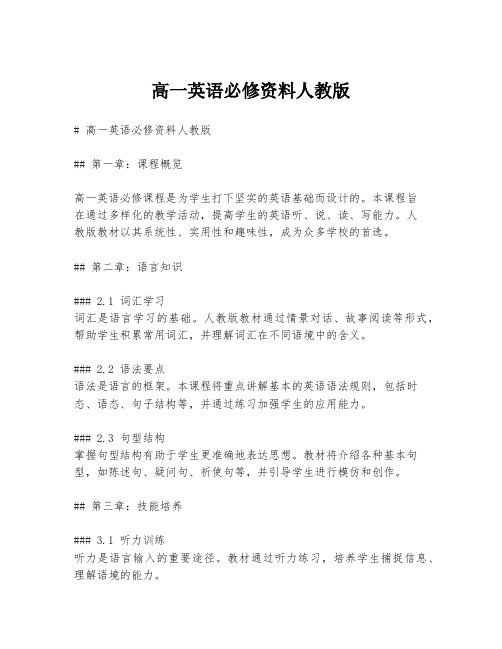 高一英语必修资料人教版

# 高一英语必修资料人教版

## 第一章：课程概览

高一英语必修课程是为学生打下坚实的英语基础而设计的。本课程旨在通过多样化的教学活动，提高学生的英语听、说、读、写能力。人教版教材以其系统性、实用性和趣味性，成为众多学校的首选。

## 第二章：语言知识

### 2.1 词汇学习
词汇是语言学习的基础。人教版教材通过情景对话、故事阅读等形式，帮助学生积累常用词汇，并理解词汇在不同语境中的含义。

### 2.2 语法要点
语法是语言的框架。本课程将重点讲解基本的英语语法规则，包括时态、语态、句子结构等，并通过练习加强学生的应用能力。

### 2.3 句型结构
掌握句型结构有助于学生更准确地表达思想。教材将介绍各种基本句型，如陈述句、疑问句、祈使句等，并引导学生进行模仿和创作。

## 第三章：技能培养

### 3.1 听力训练
听力是语言输入的重要途径。教材通过听力练习，培养学生捕捉信息、理解语境的能力。